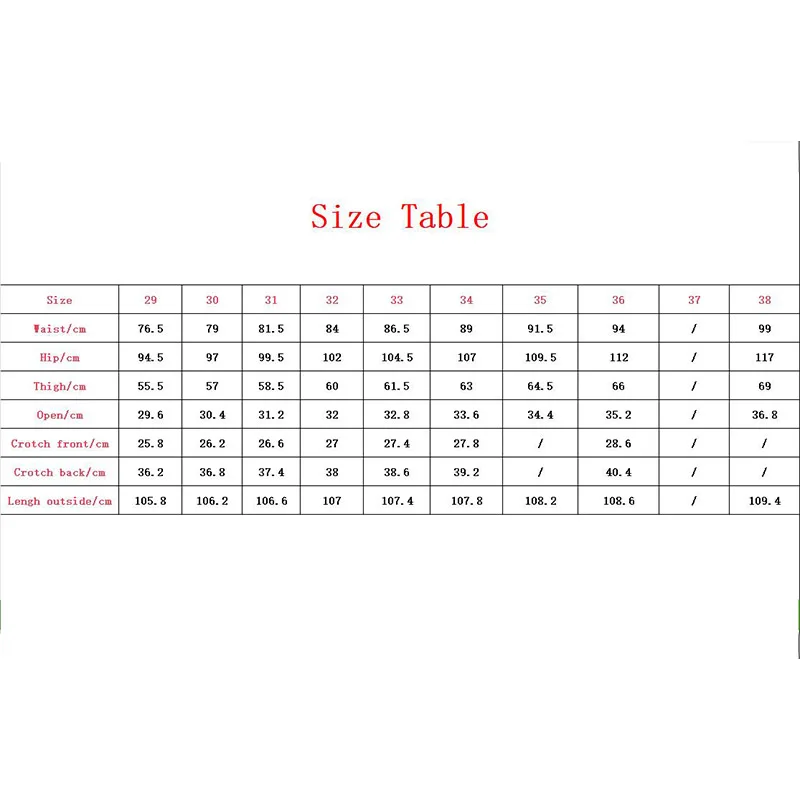 Size Table

| Size | 29 | 30 | 31 | 32 | 33 | 34 | 35 | 36 | 37 | 38 |
|---|---|---|---|---|---|---|---|---|---|---|
| Waist/cm | 76.5 | 79 | 81.5 | 84 | 86.5 | 89 | 91.5 | 94 | / | 99 |
| Hip/cm | 94.5 | 97 | 99.5 | 102 | 104.5 | 107 | 109.5 | 112 | / | 117 |
| Thigh/cm | 55.5 | 57 | 58.5 | 60 | 61.5 | 63 | 64.5 | 66 | / | 69 |
| Open/cm | 29.6 | 30.4 | 31.2 | 32 | 32.8 | 33.6 | 34.4 | 35.2 | / | 36.8 |
| Crotch front/cm | 25.8 | 26.2 | 26.6 | 27 | 27.4 | 27.8 | / | 28.6 | / | / |
| Crotch back/cm | 36.2 | 36.8 | 37.4 | 38 | 38.6 | 39.2 | / | 40.4 | / | / |
| Lengh outside/cm | 105.8 | 106.2 | 106.6 | 107 | 107.4 | 107.8 | 108.2 | 108.6 | / | 109.4 |